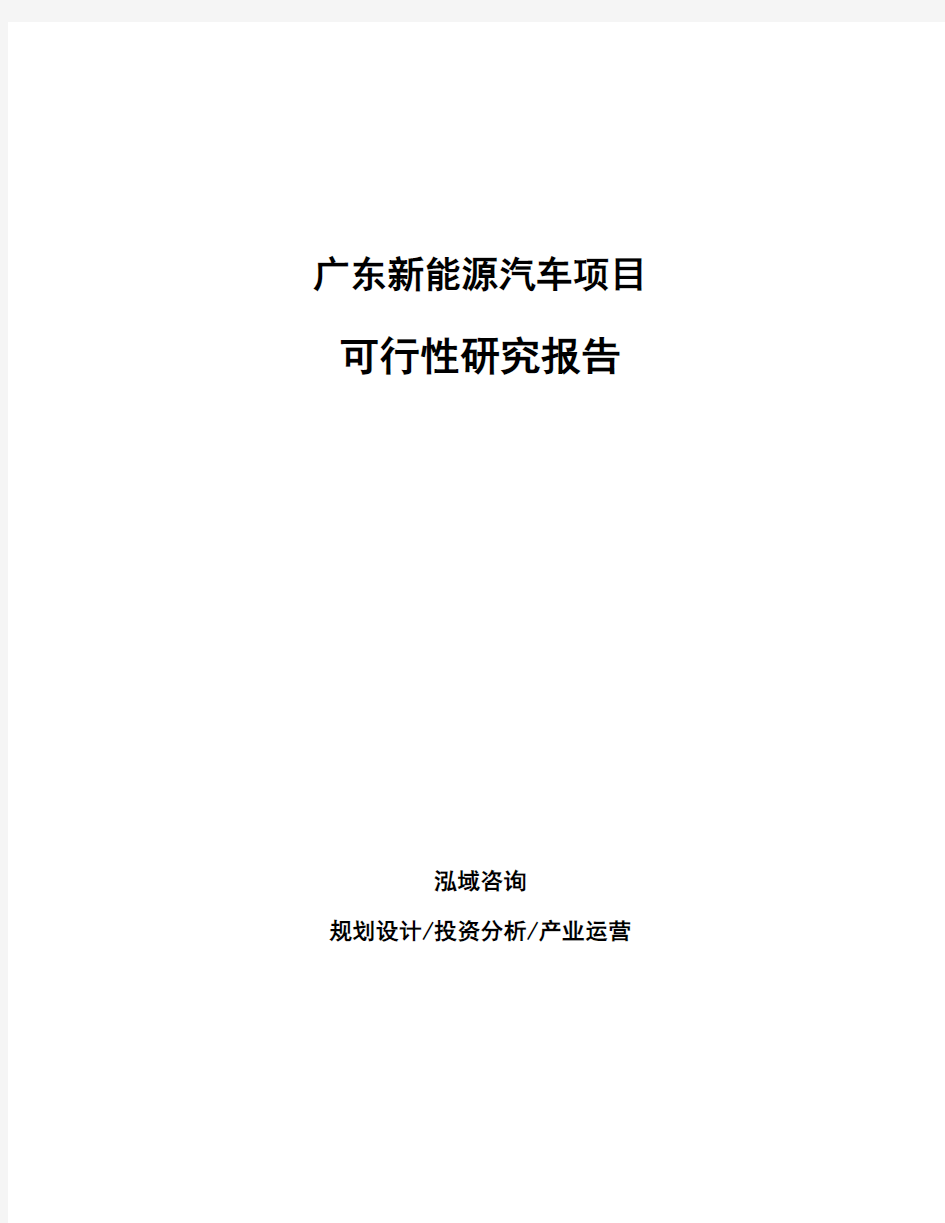 广东新能源汽车项目

可行性研究报告

泓域咨询

规划设计/投资分析/产业运营